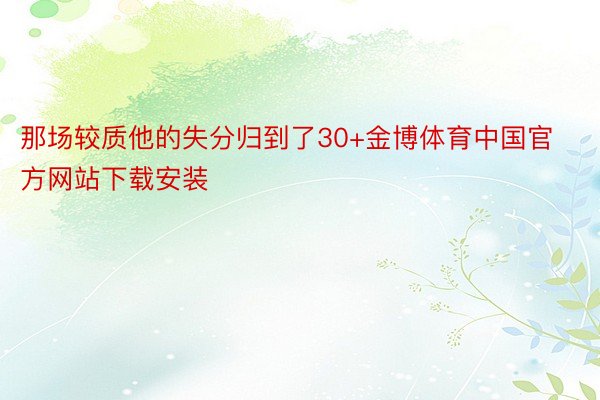 那场较质他的失分归到了30+金博体育中国官方网站下载安装